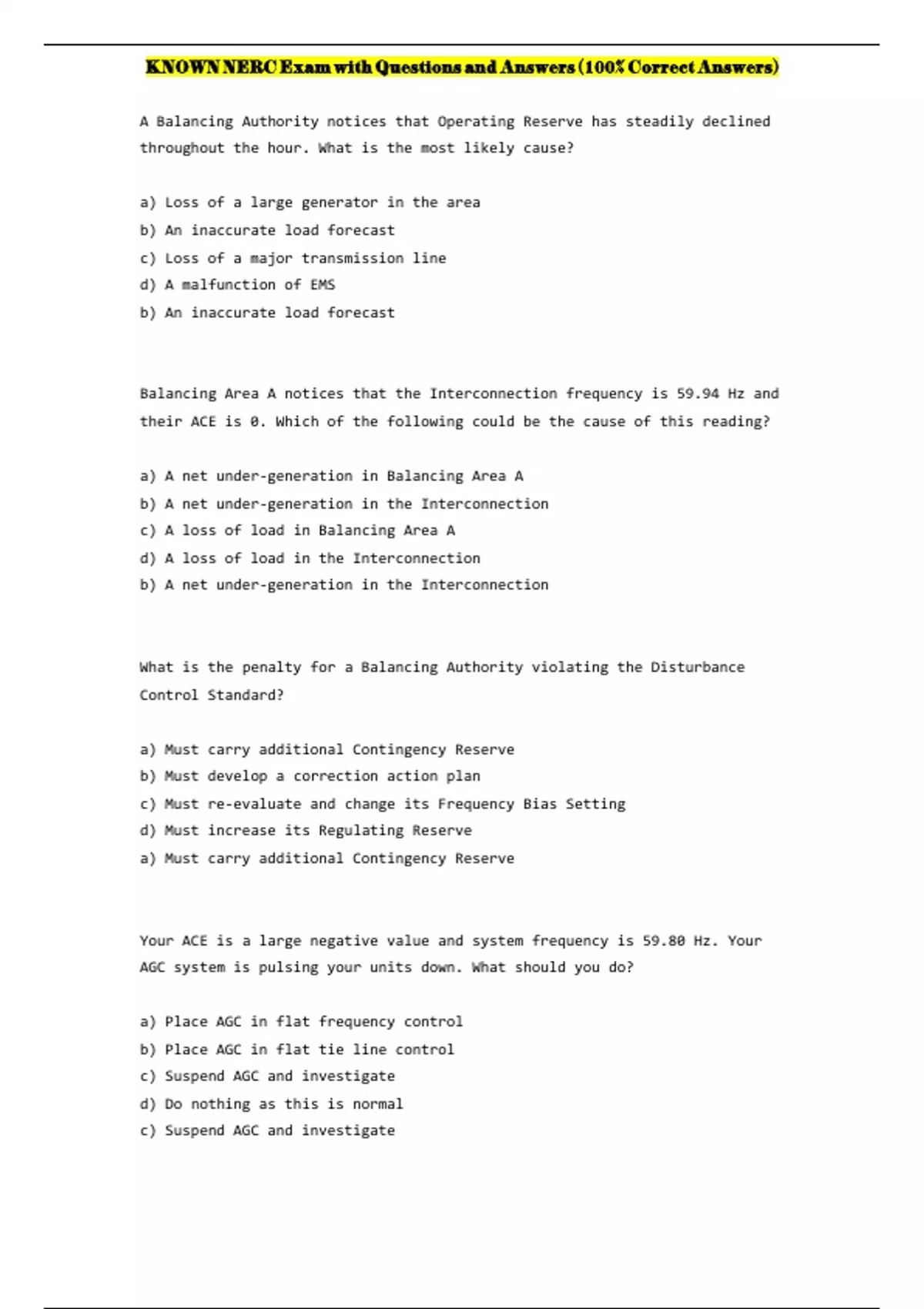 KNOWN NERC Exam with Questions and Answers (100% Correct Answers)

A Balancing Authority notices that Operating Reserve has steadily declined throughout the hour. What is the most likely cause?

a) Loss of a large generator in the area
b) An inaccurate load forecast
c) Loss of a major transmission line
d) A malfunction of EMS
b) An inaccurate load forecast

Balancing Area A notices that the Interconnection frequency is 59.94 Hz and their ACE is 0. Which of the following could be the cause of this reading?

a) A net under-generation in Balancing Area A
b) A net under-generation in the Interconnection
c) A loss of load in Balancing Area A
d) A loss of load in the Interconnection
b) A net under-generation in the Interconnection

What is the penalty for a Balancing Authority violating the Disturbance Control Standard?

a) Must carry additional Contingency Reserve
b) Must develop a correction action plan
c) Must re-evaluate and change its Frequency Bias Setting
d) Must increase its Regulating Reserve
a) Must carry additional Contingency Reserve

Your ACE is a large negative value and system frequency is 59.80 Hz. Your AGC system is pulsing your units down. What should you do?

a) Place AGC in flat frequency control
b) Place AGC in flat tie line control
c) Suspend AGC and investigate
d) Do nothing as this is normal
c) Suspend AGC and investigate